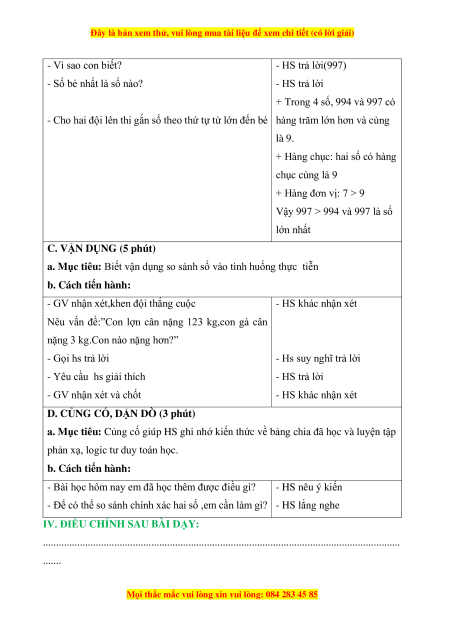 Đây là bản xem thử, vui lòng mua tài liệu để xem chi tiết (có lời giải)

| | |
|---|---|
| - Vì sao con biết?<br>- Số bé nhất là số nào?<br><br>- Cho hai đội lên thi gắn số theo thứ tự từ lớn đến bé | - HS trả lời(997)<br>- HS trả lời<br>+ Trong 4 số, 994 và 997 có hàng trăm lớn hơn và cùng là 9.<br>+ Hàng chục: hai số có hàng chục cùng là 9<br>+ Hàng đơn vị: 7 > 9<br>Vậy 997 > 994 và 997 là số lớn nhất |
| **C. VẬN DỤNG (5 phút)**<br>**a. Mục tiêu:** Biết vận dụng so sánh số vào tình huống thực tiễn<br>**b. Cách tiến hành:** | |
| - GV nhận xét,khen đội thắng cuộc<br>Nêu vấn đề:"Con lợn cân nặng 123 kg,con gà cân nặng 3 kg.Con nào nặng hơn?"<br>- Gọi hs trả lời<br>- Yêu cầu hs giải thích<br>- GV nhận xét và chốt | - HS khác nhận xét<br><br><br>- Hs suy nghĩ trả lời<br>- HS trả lời<br>- HS khác nhận xét |
| **D. CỦNG CỐ, DẶN DÒ (3 phút)**<br>**a. Mục tiêu:** Củng cố giúp HS ghi nhớ kiến thức về bảng chia đã học và luyện tập phản xạ, logic tư duy toán học.<br>**b. Cách tiến hành:** | |
| - Bài học hôm nay em đã học thêm được điều gì?<br>- Để có thể so sánh chính xác hai số ,em cần làm gì? | - HS nêu ý kiến<br>- HS lắng nghe |

IV. ĐIỀU CHỈNH SAU BÀI DẠY:

.......................................................................................................................................
.......

Mọi thắc mắc vui lòng xin vui lòng: 084 283 45 85